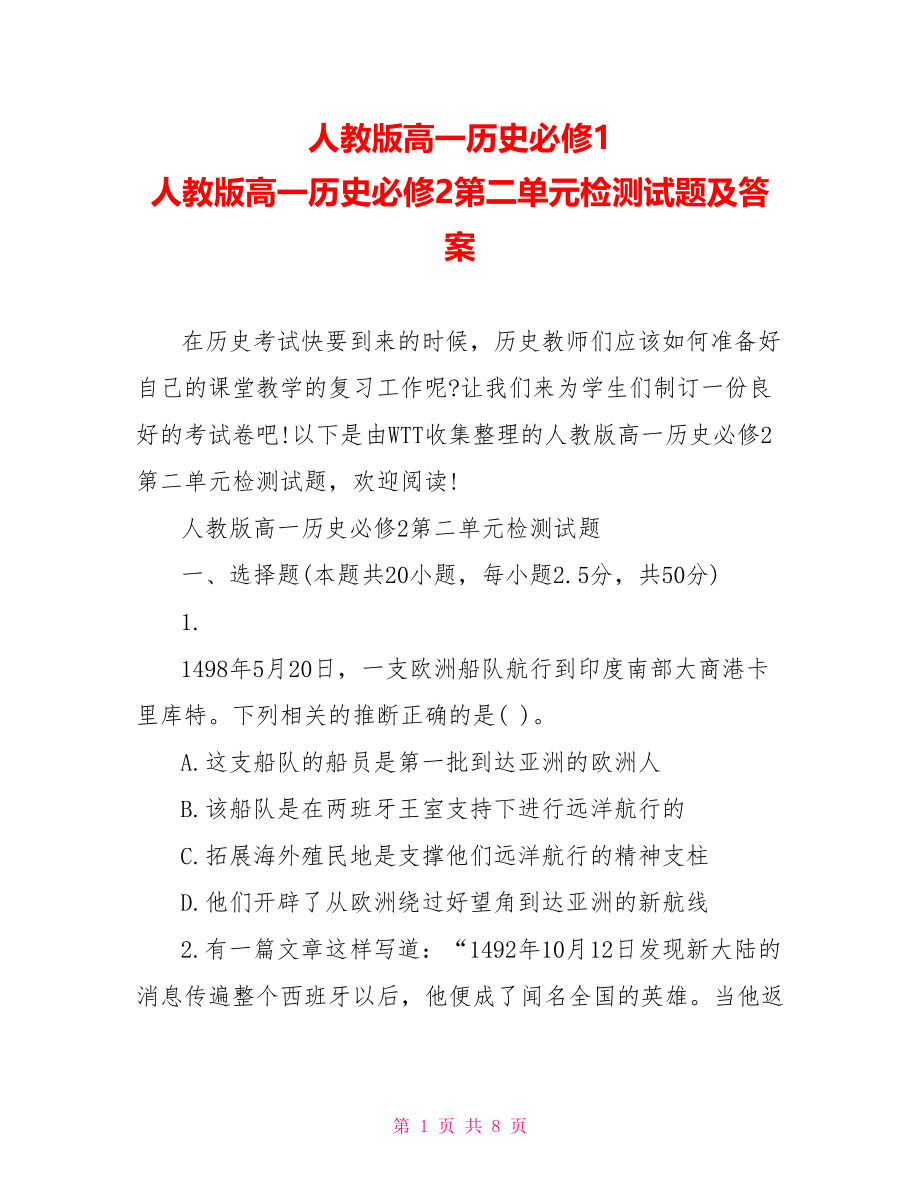 人教版高一历史必修1
人教版高一历史必修2第二单元检测试题及答案

在历史考试快要到来的时候，历史教师们应该如何准备好自己的课堂教学的复习工作呢?让我们来为学生们制订一份良好的考试卷吧!以下是由WTT收集整理的人教版高一历史必修2第二单元检测试题，欢迎阅读!

人教版高一历史必修2第二单元检测试题

一、选择题(本题共20小题，每小题2.5分，共50分)

1.

1498年5月20日，一支欧洲船队航行到印度南部大商港卡里库特。下列相关的推断正确的是( )。

A.这支船队的船员是第一批到达亚洲的欧洲人

B.该船队是在两班牙王室支持下进行远洋航行的

C.拓展海外殖民地是支撑他们远洋航行的精神支柱

D.他们开辟了从欧洲绕过好望角到达亚洲的新航线

2.有一篇文章这样写道：“1492年10月12日发现新大陆的消息传遍整个西班牙以后，他便成了闻名全国的英雄。当他返

第 1 页 共 8 页